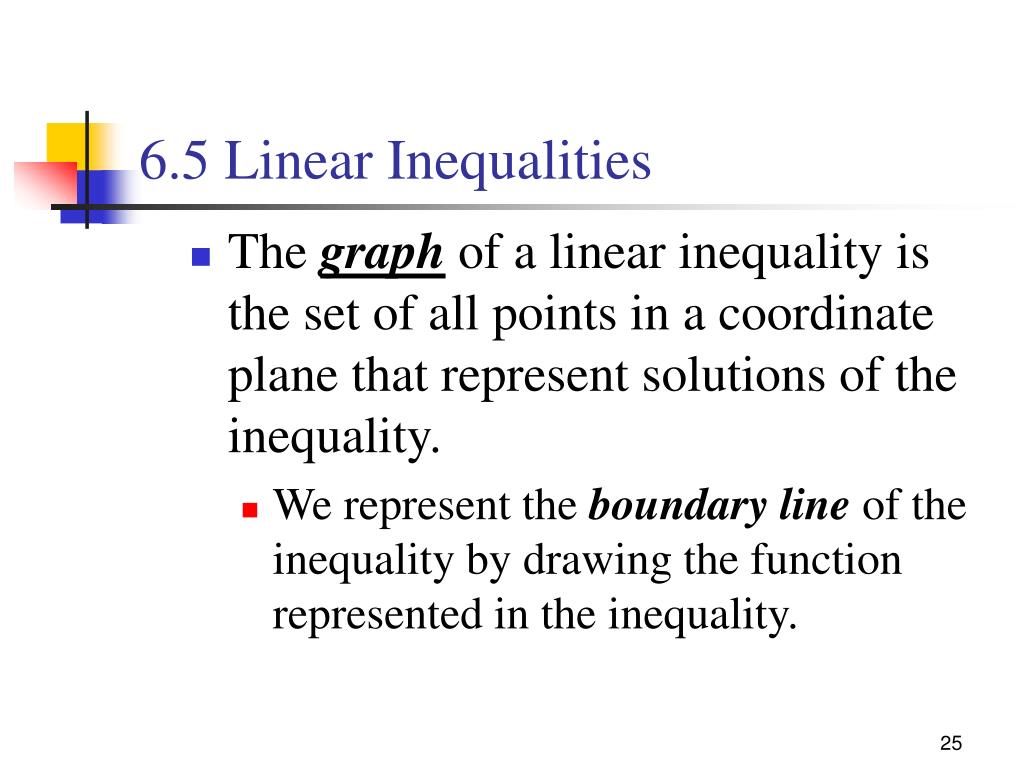 6.5 Linear Inequalities

The graph of a linear inequality is the set of all points in a coordinate plane that represent solutions of the inequality.

We represent the boundary line of the inequality by drawing the function represented in the inequality.

25